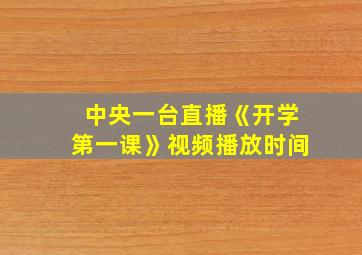 中央一台直播《开学第一课》视频播放时间